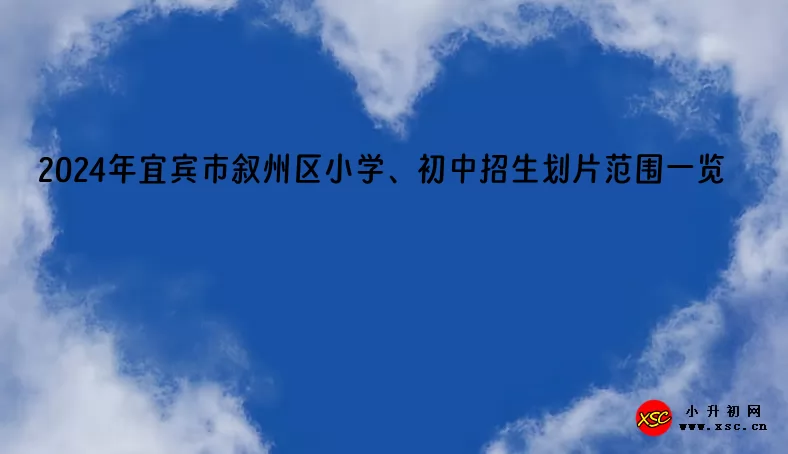 2024年宜宾市叙州区小学、初中招生划片范围一览

XSC 小升初网 www.xsc.cn